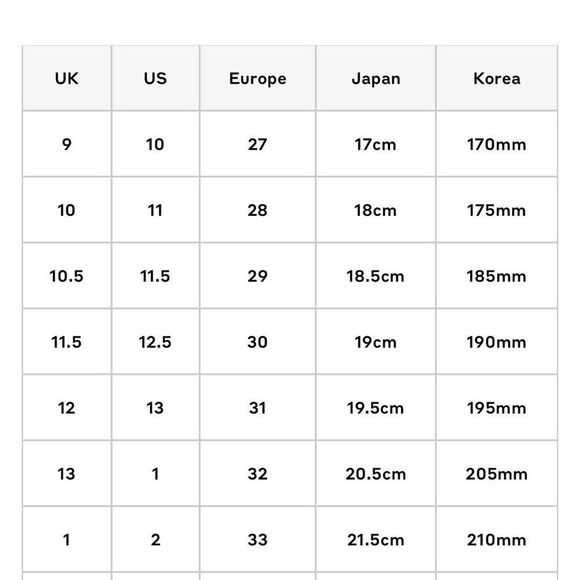 | UK | US | Europe | Japan | Korea |
|---|---|---|---|---|
| 9 | 10 | 27 | 17cm | 170mm |
| 10 | 11 | 28 | 18cm | 175mm |
| 10.5 | 11.5 | 29 | 18.5cm | 185mm |
| 11.5 | 12.5 | 30 | 19cm | 190mm |
| 12 | 13 | 31 | 19.5cm | 195mm |
| 13 | 1 | 32 | 20.5cm | 205mm |
| 1 | 2 | 33 | 21.5cm | 210mm |